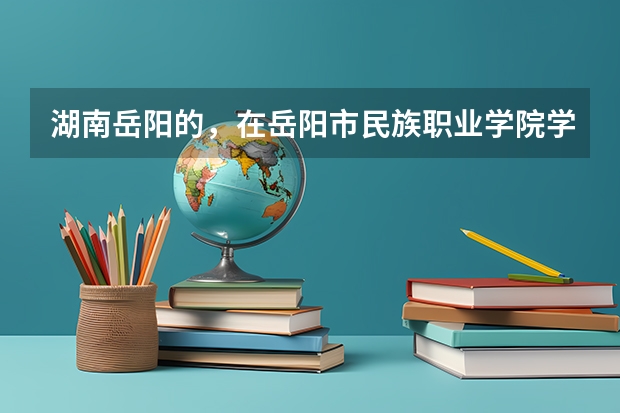 湖南岳阳的，在岳阳市民族职业学院学